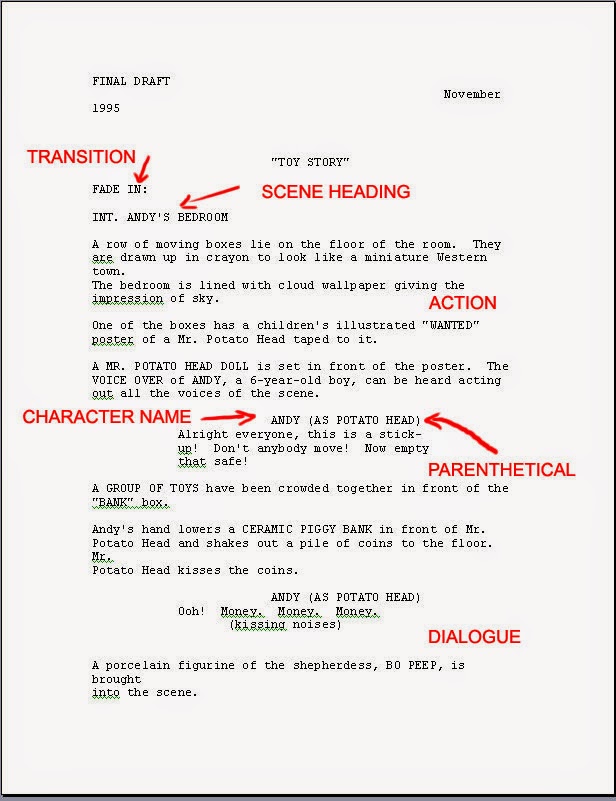 FINAL DRAFT

November

1995

TRANSITION

"TOY STORY"

FADE IN:

SCENE HEADING

INT. ANDY'S BEDROOM

A row of moving boxes lie on the floor of the room. They are drawn up in crayon to look like a miniature Western town.
The bedroom is lined with cloud wallpaper giving the impression of sky.

ACTION

One of the boxes has a children's illustrated "WANTED" poster of a Mr. Potato Head taped to it.

A MR. POTATO HEAD DOLL is set in front of the poster. The VOICE OVER of ANDY, a 6-year-old boy, can be heard acting out all the voices of the scene.

CHARACTER NAME

ANDY (AS POTATO HEAD)
Alright everyone, this is a stick-up! Don't anybody move! Now empty that safe!

PARENTHETICAL

A GROUP OF TOYS have been crowded together in front of the "BANK" box.

Andy's hand lowers a CERAMIC PIGGY BANK in front of Mr. Potato Head and shakes out a pile of coins to the floor. Mr.
Potato Head kisses the coins.

ANDY (AS POTATO HEAD)
Ooh! Money. Money. Money.
(kissing noises)

DIALOGUE

A porcelain figurine of the shepherdess, BO PEEP, is brought
into the scene.